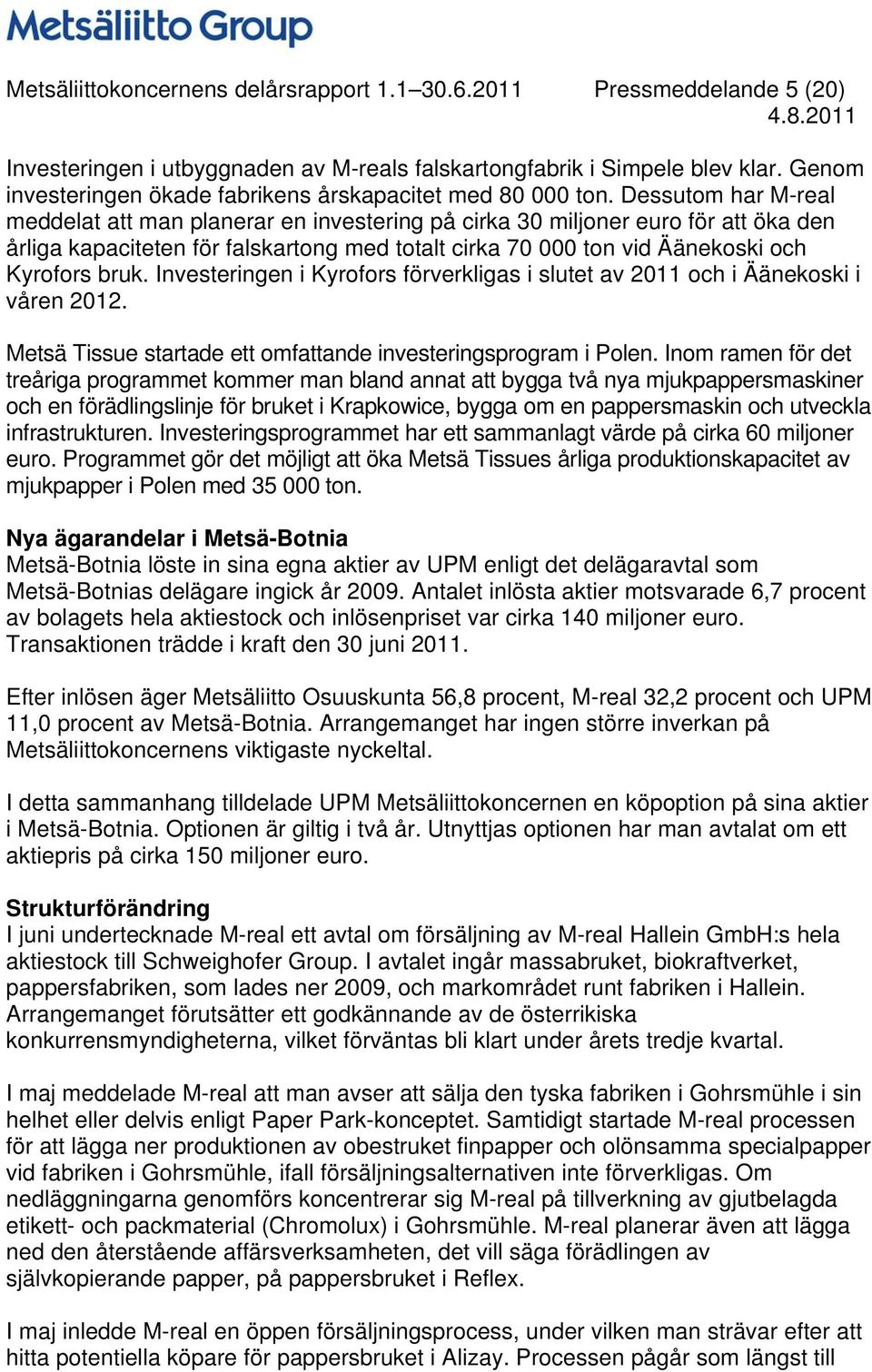 Metsäliitto Group

Metsäliittokoncernens delårsrapport 1.1–30.6.2011 Pressmeddelande 5 (20)
4.8.2011

Investeringen i utbyggnaden av M-reals falskartongfabrik i Simpele blev klar. Genom investeringen ökade fabrikens årskapacitet med 80 000 ton. Dessutom har M-real meddelat att man planerar en investering på cirka 30 miljoner euro för att öka den årliga kapaciteten för falskartong med totalt cirka 70 000 ton vid Äänekoski och Kyrofors bruk. Investeringen i Kyrofors förverkligas i slutet av 2011 och i Äänekoski i våren 2012.

Metsä Tissue startade ett omfattande investeringsprogram i Polen. Inom ramen för det treåriga programmet kommer man bland annat att bygga två nya mjukpappersmaskiner och en förädlingslinje för bruket i Krapkowice, bygga om en pappersmaskin och utveckla infrastrukturen. Investeringsprogrammet har ett sammanlagt värde på cirka 60 miljoner euro. Programmet gör det möjligt att öka Metsä Tissues årliga produktionskapacitet av mjukpapper i Polen med 35 000 ton.

Nya ägarandelar i Metsä-Botnia
Metsä-Botnia löste in sina egna aktier av UPM enligt det delägaravtal som Metsä-Botnias delägare ingick år 2009. Antalet inlösta aktier motsvarade 6,7 procent av bolagets hela aktiestock och inlösenpriset var cirka 140 miljoner euro. Transaktionen trädde i kraft den 30 juni 2011.

Efter inlösen äger Metsäliitto Osuuskunta 56,8 procent, M-real 32,2 procent och UPM 11,0 procent av Metsä-Botnia. Arrangemanget har ingen större inverkan på Metsäliittokoncernens viktigaste nyckeltal.

I detta sammanhang tilldelade UPM Metsäliittokoncernen en köpoption på sina aktier i Metsä-Botnia. Optionen är giltig i två år. Utnyttjas optionen har man avtalat om ett aktiepris på cirka 150 miljoner euro.

Strukturförändring
I juni undertecknade M-real ett avtal om försäljning av M-real Hallein GmbH:s hela aktiestock till Schweighofer Group. I avtalet ingår massabruket, biokraftverket, pappersfabriken, som lades ner 2009, och markområdet runt fabriken i Hallein. Arrangemanget förutsätter ett godkännande av de österrikiska konkurrensmyndigheterna, vilket förväntas bli klart under årets tredje kvartal.

I maj meddelade M-real att man avser att sälja den tyska fabriken i Gohrsmühle i sin helhet eller delvis enligt Paper Park-konceptet. Samtidigt startade M-real processen för att lägga ner produktionen av obestruket finpapper och olönsamma specialpapper vid fabriken i Gohrsmühle, ifall försäljningsalternativen inte förverkligas. Om nedläggningarna genomförs koncentrerar sig M-real på tillverkning av gjutbelagda etikett- och packmaterial (Chromolux) i Gohrsmühle. M-real planerar även att lägga ned den återstående affärsverksamheten, det vill säga förädlingen av självkopierande papper, på pappersbruket i Reflex.

I maj inledde M-real en öppen försäljningsprocess, under vilken man strävar efter att hitta potentiella köpare för pappersbruket i Alizay. Processen pågår som längst till